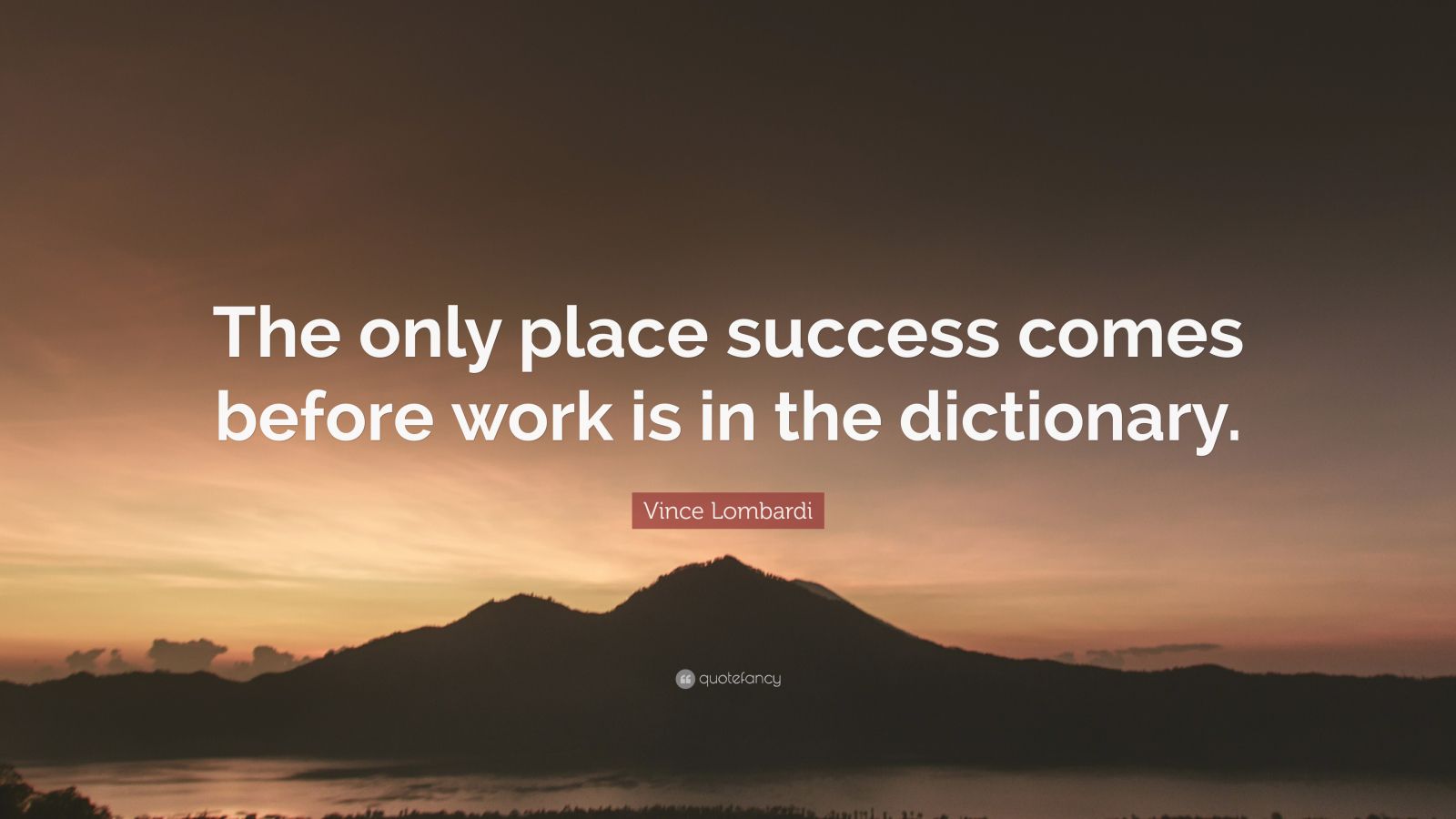 The only place success comes before work is in the dictionary.

Vince Lombardi

quotefancy